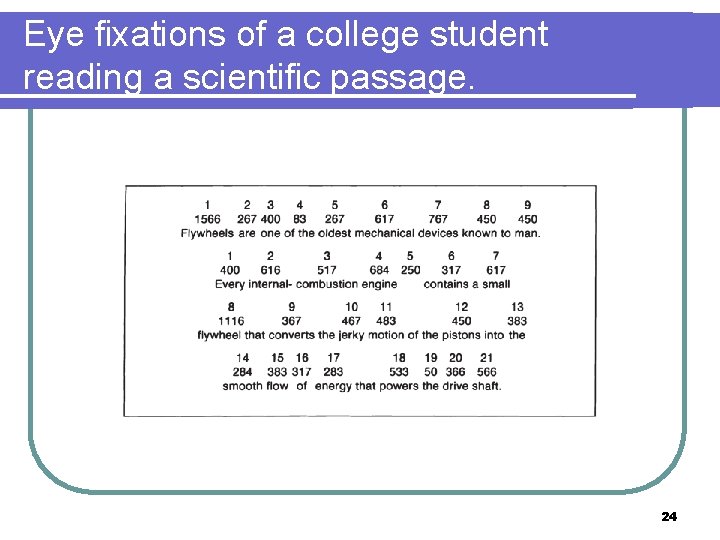 Eye fixations of a college student reading a scientific passage.

1 2 3 4 5 6 7 8 9
1566 267 400 83 267 617 767 450 450
Flywheels are one of the oldest mechanical devices known to man.

1 2 3 4 5 6 7
400 616 517 684 250 317 617
Every internal- combustion engine contains a small

8 9 10 11 12 13
1116 367 467 483 450 383
flywheel that converts the jerky motion of the pistons into the

14 15 16 17 18 19 20 21
284 383 317 283 533 50 366 566
smooth flow of energy that powers the drive shaft.

24